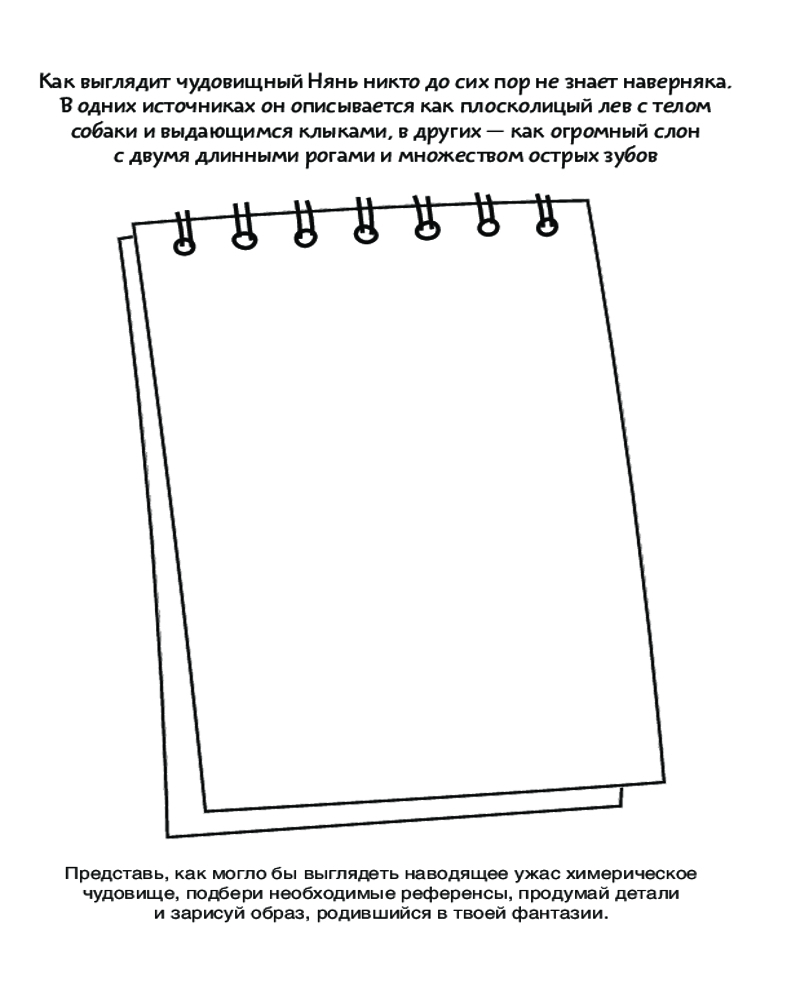 Как выглядит чудовищный Нянь никто до сих пор не знает наверняка. В одних источниках он описывается как плосколицый лев с телом собаки и выдающимся клыками, в других — как огромный слон с двумя длинными рогами и множеством острых зубов

Представь, как могло бы выглядеть наводящее ужас химерическое чудовище, подбери необходимые референсы, продумай детали и зарисуй образ, родившийся в твоей фантазии.